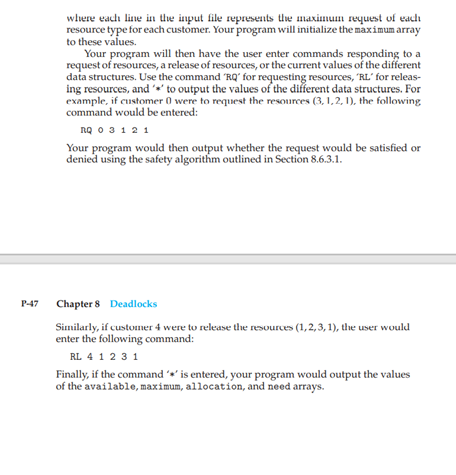 where each line in the input file represents the maximum request of each resource type for each customer. Your program will initialize the maximum array to these values.

Your program will then have the user enter commands responding to a request of resources, a release of resources, or the current values of the different data structures. Use the command 'RQ' for requesting resources, 'RL' for releasing resources, and '*' to output the values of the different data structures. For example, if customer 0 were to request the resources (3, 1, 2, 1), the following command would be entered:

RQ 0 3 1 2 1

Your program would then output whether the request would be satisfied or denied using the safety algorithm outlined in Section 8.6.3.1.

P-47 Chapter 8 Deadlocks

Similarly, if customer 4 were to release the resources (1, 2, 3, 1), the user would enter the following command:

RL 4 1 2 3 1

Finally, if the command '*' is entered, your program would output the values of the available, maximum, allocation, and need arrays.